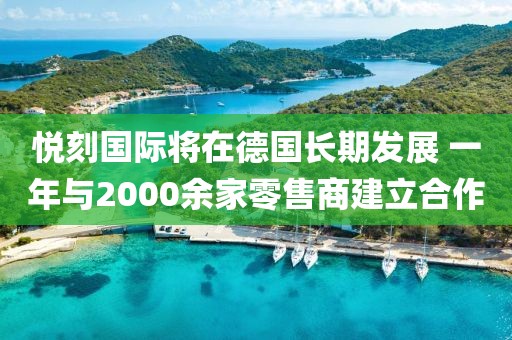 悦刻国际将在德国长期发展 一年与2000余家零售商建立合作